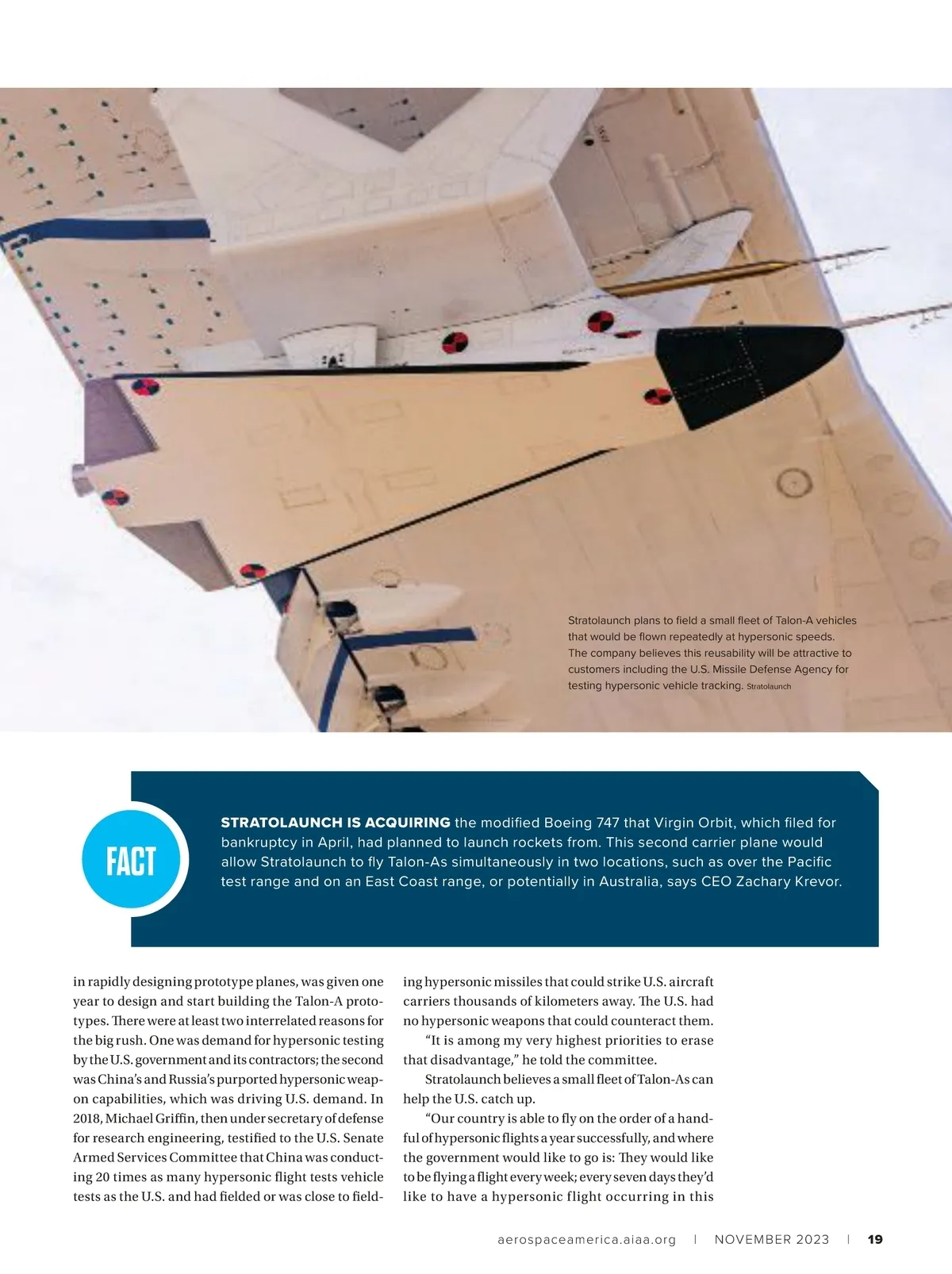 Stratolaunch plans to field a small fleet of Talon-A vehicles that would be flown repeatedly at hypersonic speeds. The company believes this reusability will be attractive to customers including the U.S. Missile Defense Agency for testing hypersonic vehicle tracking. Stratolaunch

FACT

STRATOLAUNCH IS ACQUIRING the modified Boeing 747 that Virgin Orbit, which filed for bankruptcy in April, had planned to launch rockets from. This second carrier plane would allow Stratolaunch to fly Talon-As simultaneously in two locations, such as over the Pacific test range and on an East Coast range, or potentially in Australia, says CEO Zachary Krevor.

in rapidly designing prototype planes, was given one year to design and start building the Talon-A prototypes. There were at least two interrelated reasons for the big rush. One was demand for hypersonic testing by the U.S. government and its contractors; the second was China's and Russia's purported hypersonic weapon capabilities, which was driving U.S. demand. In 2018, Michael Griffin, then under secretary of defense for research engineering, testified to the U.S. Senate Armed Services Committee that China was conducting 20 times as many hypersonic flight tests vehicle tests as the U.S. and had fielded or was close to fielding hypersonic missiles that could strike U.S. aircraft carriers thousands of kilometers away. The U.S. had no hypersonic weapons that could counteract them.

"It is among my very highest priorities to erase that disadvantage," he told the committee.

Stratolaunch believes a small fleet of Talon-As can help the U.S. catch up.

"Our country is able to fly on the order of a handful of hypersonic flights a year successfully, and where the government would like to go is: They would like to be flying a flight every week; every seven days they'd like to have a hypersonic flight occurring in this

aerospaceamerica.aiaa.org | NOVEMBER 2023 | 19